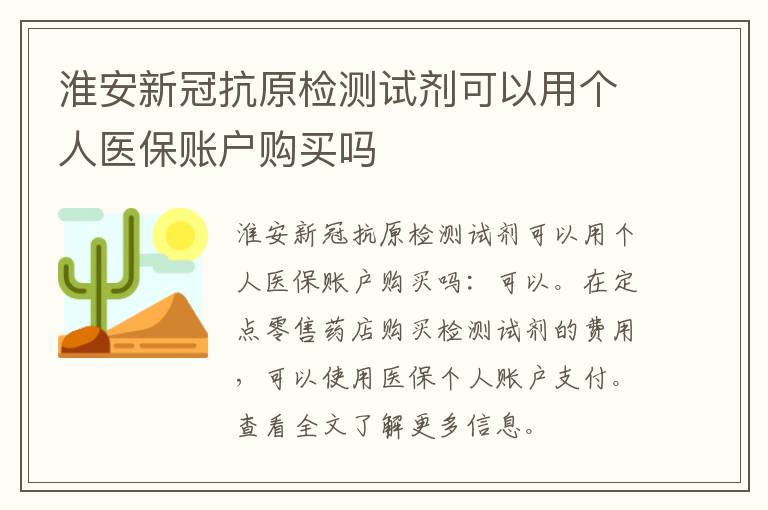 淮安新冠抗原检测试剂可以用个人医保账户购买吗

淮安新冠抗原检测试剂可以用个人医保账户购买吗：可以。在定点零售药店购买检测试剂的费用，可以使用医保个人账户支付。查看全文了解更多信息。